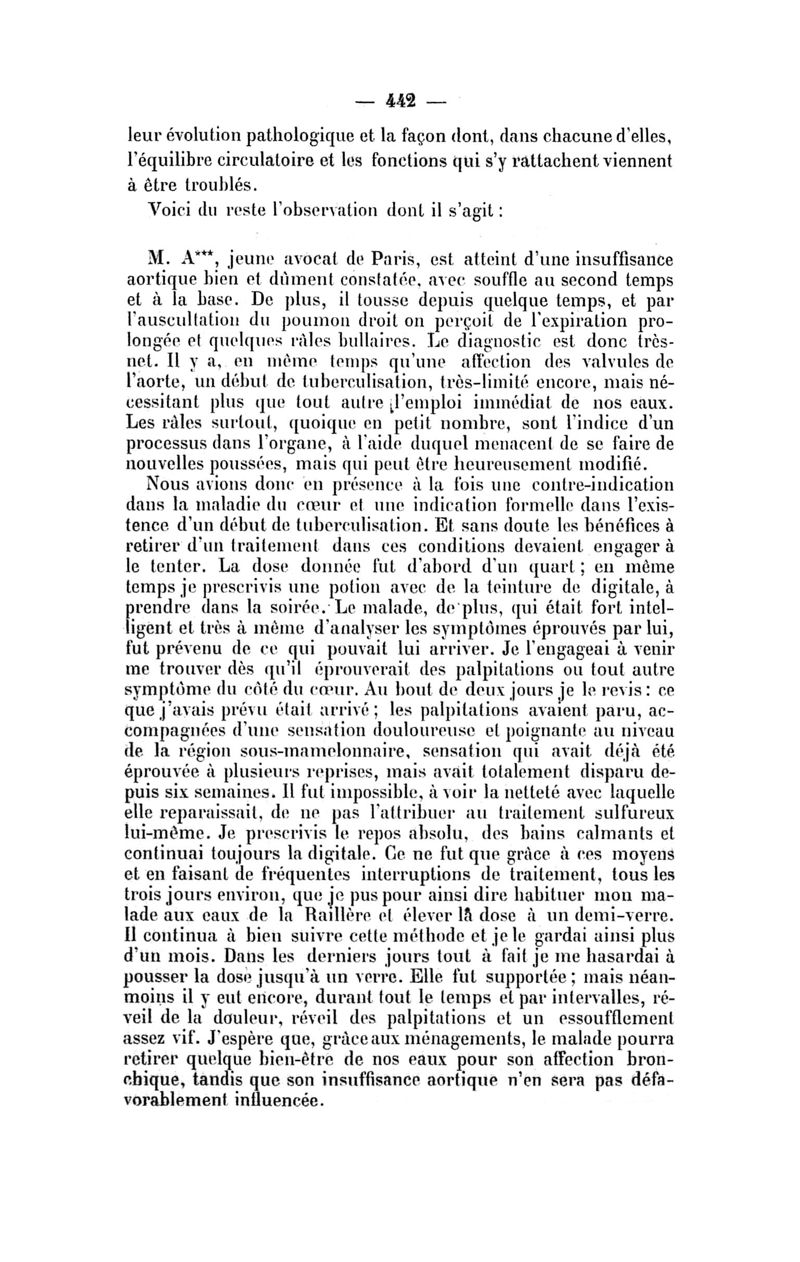 — 442 —

leur évolution pathologique et la façon dont, dans chacune d'elles, l'équilibre circulatoire et les fonctions qui s'y rattachent viennent à être troublés.

Voici du reste l'observation dont il s'agit :

M. A***, jeune avocat de Paris, est atteint d'une insuffisance aortique bien et dûment constatée, avec souffle au second temps et à la base. De plus, il tousse depuis quelque temps, et par l'auscultation du poumon droit on perçoit de l'expiration prolongée et quelques râles bullaires. Le diagnostic est donc très-net. Il y a, en même temps qu'une affection des valvules de l'aorte, un début de tuberculisation, très-limité encore, mais nécessitant plus que tout autre l'emploi immédiat de nos eaux. Les râles surtout, quoique en petit nombre, sont l'indice d'un processus dans l'organe, à l'aide duquel menacent de se faire de nouvelles poussées, mais qui peut être heureusement modifié.

Nous avions donc en présence à la fois une contre-indication dans la maladie du cœur et une indication formelle dans l'existence d'un début de tuberculisation. Et sans doute les bénéfices à retirer d'un traitement dans ces conditions devaient engager à le tenter. La dose donnée fut d'abord d'un quart ; en même temps je prescrivis une potion avec de la teinture de digitale, à prendre dans la soirée. Le malade, de plus, qui était fort intelligent et très à même d'analyser les symptômes éprouvés par lui, fut prévenu de ce qui pouvait lui arriver. Je l'engageai à venir me trouver dès qu'il éprouverait des palpitations ou tout autre symptôme du côté du cœur. Au bout de deux jours je le revis : ce que j'avais prévu était arrivé ; les palpitations avaient paru, accompagnées d'une sensation douloureuse et poignante au niveau de la région sous-mamelonnaire, sensation qui avait déjà été éprouvée à plusieurs reprises, mais avait totalement disparu depuis six semaines. Il fut impossible, à voir la netteté avec laquelle elle reparaissait, de ne pas l'attribuer au traitement sulfureux lui-même. Je prescrivis le repos absolu, des bains calmants et continuai toujours la digitale. Ce ne fut que grâce à ces moyens et en faisant de fréquentes interruptions de traitement, tous les trois jours environ, que je pus pour ainsi dire habituer mon malade aux eaux de la Raillère et élever la dose à un demi-verre. Il continua à bien suivre cette méthode et je le gardai ainsi plus d'un mois. Dans les derniers jours tout à fait je me hasardai à pousser la dose jusqu'à un verre. Elle fut supportée ; mais néanmoins il y eut encore, durant tout le temps et par intervalles, réveil de la douleur, réveil des palpitations et un essoufflement assez vif. J'espère que, grâce aux ménagements, le malade pourra retirer quelque bien-être de nos eaux pour son affection bronchique, tandis que son insuffisance aortique n'en sera pas défavorablement influencée.